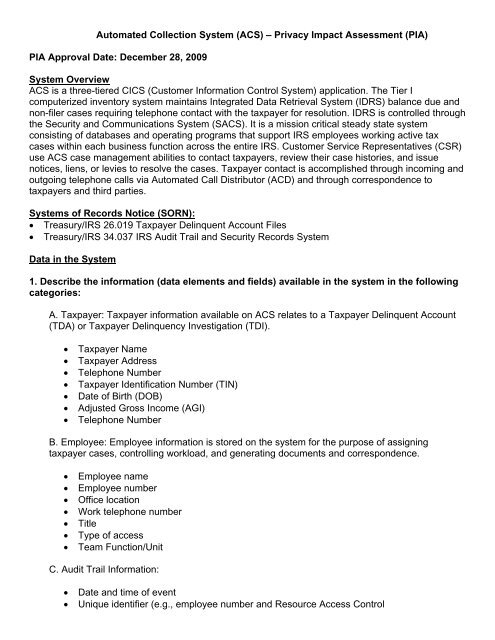 Automated Collection System (ACS) – Privacy Impact Assessment (PIA)

PIA Approval Date: December 28, 2009

System Overview
ACS is a three-tiered CICS (Customer Information Control System) application. The Tier I computerized inventory system maintains Integrated Data Retrieval System (IDRS) balance due and non-filer cases requiring telephone contact with the taxpayer for resolution. IDRS is controlled through the Security and Communications System (SACS). It is a mission critical steady state system consisting of databases and operating programs that support IRS employees working active tax cases within each business function across the entire IRS. Customer Service Representatives (CSR) use ACS case management abilities to contact taxpayers, review their case histories, and issue notices, liens, or levies to resolve the cases. Taxpayer contact is accomplished through incoming and outgoing telephone calls via Automated Call Distributor (ACD) and through correspondence to taxpayers and third parties.

Systems of Records Notice (SORN):
• Treasury/IRS 26.019 Taxpayer Delinquent Account Files
• Treasury/IRS 34.037 IRS Audit Trail and Security Records System

Data in the System

1. Describe the information (data elements and fields) available in the system in the following categories:

A. Taxpayer: Taxpayer information available on ACS relates to a Taxpayer Delinquent Account (TDA) or Taxpayer Delinquency Investigation (TDI).

• Taxpayer Name
• Taxpayer Address
• Telephone Number
• Taxpayer Identification Number (TIN)
• Date of Birth (DOB)
• Adjusted Gross Income (AGI)
• Telephone Number

B. Employee: Employee information is stored on the system for the purpose of assigning taxpayer cases, controlling workload, and generating documents and correspondence.

• Employee name
• Employee number
• Office location
• Work telephone number
• Title
• Type of access
• Team Function/Unit

C. Audit Trail Information:

• Date and time of event
• Unique identifier (e.g., employee number and Resource Access Control